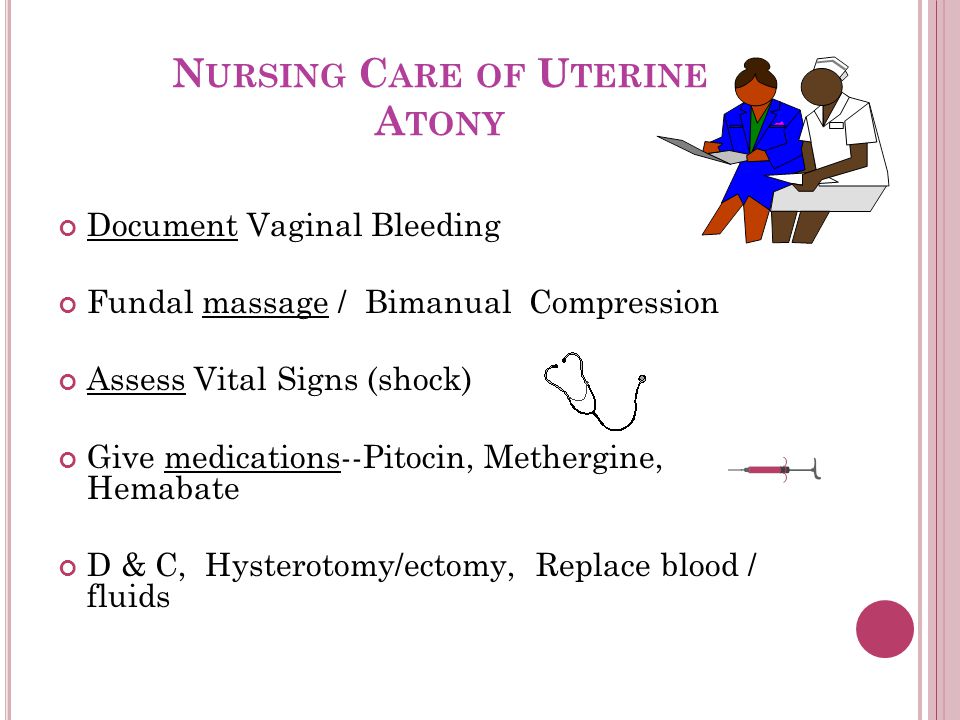 NURSING CARE OF UTERINE ATONY

Document Vaginal Bleeding

Fundal massage / Bimanual Compression

Assess Vital Signs (shock)

Give medications--Pitocin, Methergine, Hemabate

D & C, Hysterotomy/ectomy, Replace blood / fluids